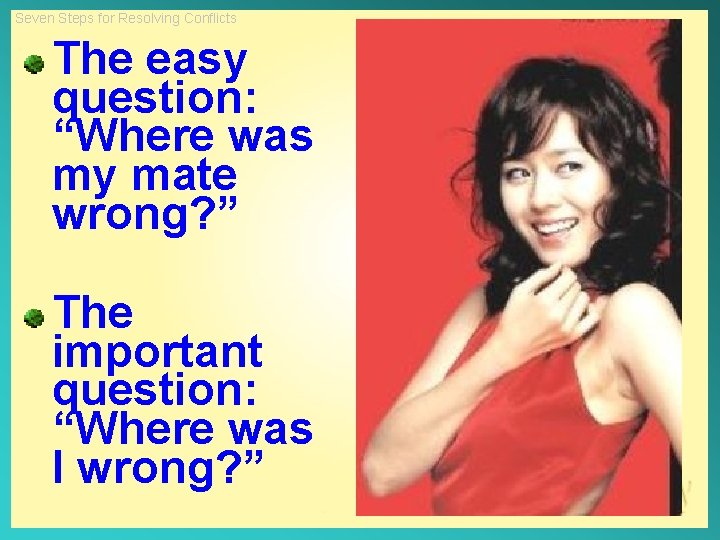 Seven Steps for Resolving Conflicts

The easy question: “Where was my mate wrong?”

The important question: “Where was I wrong?”